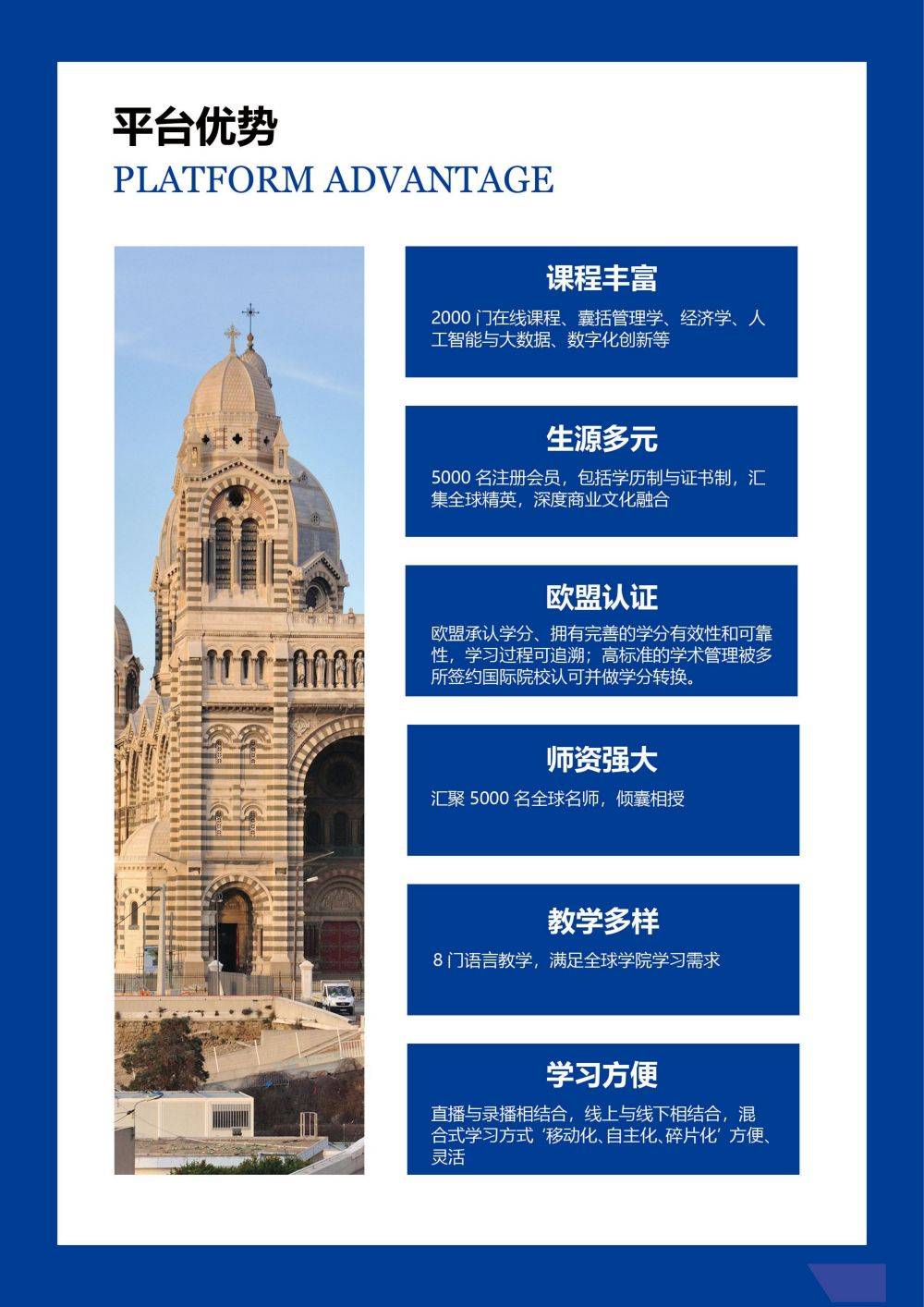 平台优势
PLATFORM ADVANTAGE

课程丰富
2000 门在线课程、囊括管理学、经济学、人工智能与大数据、数字化创新等

生源多元
5000 名注册会员，包括学历制与证书制，汇集全球精英，深度商业文化融合

欧盟认证
欧盟承认学分、拥有完善的学分有效性和可靠性，学习过程可追溯；高标准的学术管理被多所签约国际院校认可并做学分转换。

师资强大
汇聚 5000 名全球名师，倾囊相授

教学多样
8 门语言教学，满足全球学院学习需求

学习方便
直播与录播相结合，线上与线下相结合，混合式学习方式‘移动化、自主化、碎片化’方便、灵活